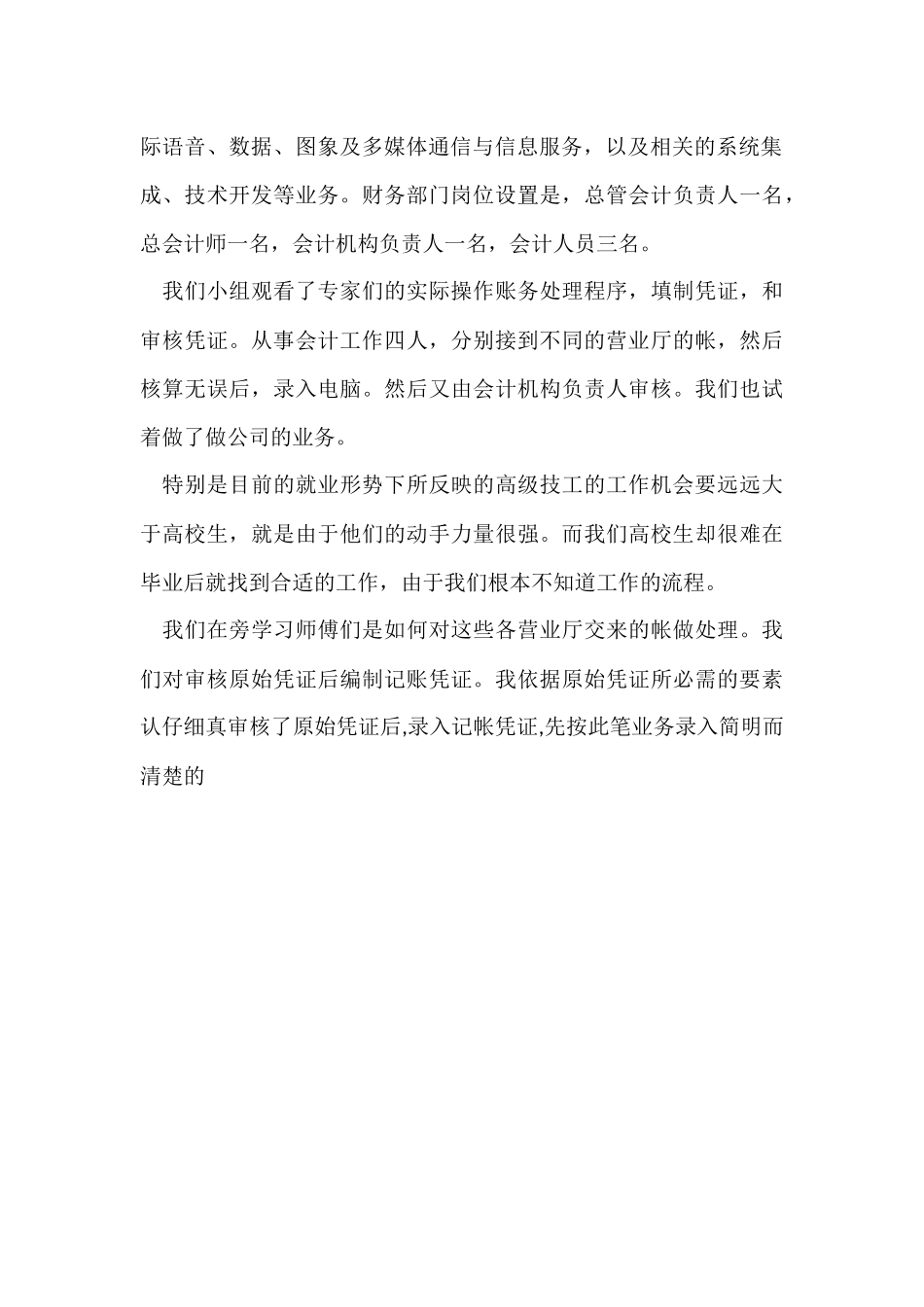 际语音、数据、图象及多媒体通信与信息服务，以及相关的系统集成、技术开发等业务。财务部门岗位设置是，总管会计负责人一名，总会计师一名，会计机构负责人一名，会计人员三名。

我们小组观看了专家们的实际操作账务处理程序，填制凭证，和审核凭证。从事会计工作四人，分别接到不同的营业厅的帐，然后核算无误后，录入电脑。然后又由会计机构负责人审核。我们也试着做了做公司的业务。

特别是目前的就业形势下所反映的高级技工的工作机会要远远大于高校生，就是由于他们的动手力量很强。而我们高校生却很难在毕业后就找到合适的工作，由于我们根本不知道工作的流程。

我们在旁学习师傅们是如何对这些各营业厅交来的帐做处理。我们对审核原始凭证后编制记账凭证。我依据原始凭证所必需的要素认仔细真审核了原始凭证后,录入记帐凭证,先按此笔业务录入简明而清楚的